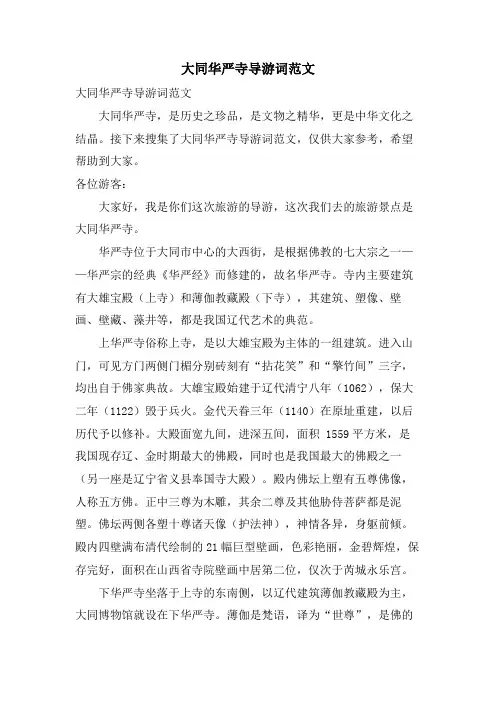 大同华严寺导游词范文

大同华严寺导游词范文

大同华严寺，是历史之珍品，是文物之精华，更是中华文化之结晶。接下来搜集了大同华严寺导游词范文，仅供大家参考，希望帮助到大家。

各位游客：

大家好，我是你们这次旅游的导游，这次我们去的旅游景点是大同华严寺。

华严寺位于大同市中心的大西街，是根据佛教的七大宗之一——华严宗的经典《华严经》而修建的，故名华严寺。寺内主要建筑有大雄宝殿（上寺）和薄伽教藏殿（下寺），其建筑、塑像、壁画、壁藏、藻井等，都是我国辽代艺术的典范。

上华严寺俗称上寺，是以大雄宝殿为主体的一组建筑。进入山门，可见方门两侧门楣分别砖刻有“拈花笑”和“擎竹间”三字，均出自于佛家典故。大雄宝殿始建于辽代清宁八年（1062），保大二年（1122）毁于兵火。金代天眷三年（1140）在原址重建，以后历代予以修补。大殿面宽九间，进深五间，面积 1559 平方米，是我国现存辽、金时期最大的佛殿，同时也是我国最大的佛殿之一（另一座是辽宁省义县奉国寺大殿）。殿内佛坛上塑有五尊佛像，人称五方佛。正中三尊为木雕，其余二尊及其他胁侍菩萨都是泥塑。佛坛两侧各塑十尊诸天像（护法神），神情各异，身躯前倾。殿内四壁满布清代绘制的 21 幅巨型壁画，色彩艳丽，金碧辉煌，保存完好，面积在山西省寺院壁画中居第二位，仅次于芮城永乐宫。

下华严寺坐落于上寺的东南侧，以辽代建筑薄伽教藏殿为主，大同博物馆就设在下华严寺。薄伽是梵语，译为“世尊”，是佛的